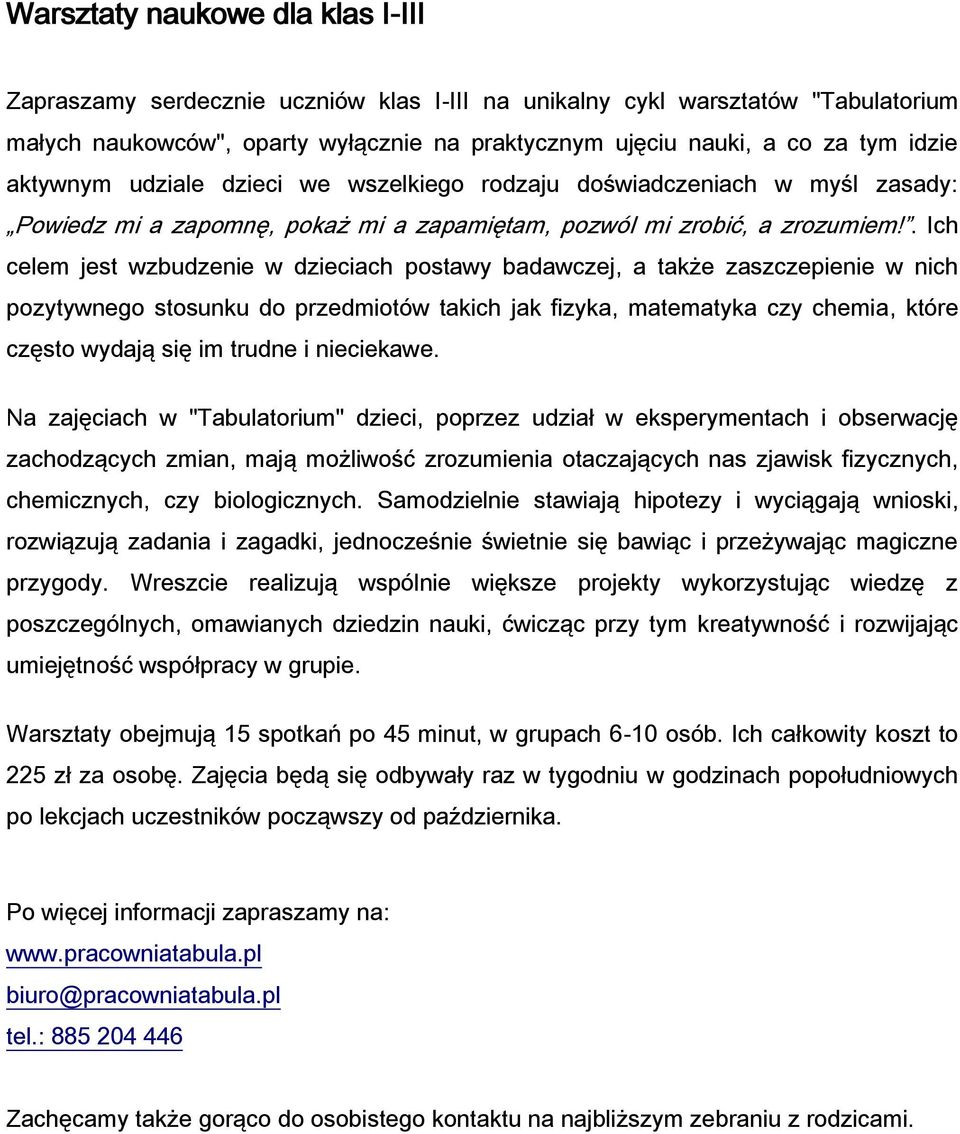 Warsztaty naukowe dla klas I-III

Zapraszamy serdecznie uczniów klas I-III na unikalny cykl warsztatów "Tabulatorium małych naukowców", oparty wyłącznie na praktycznym ujęciu nauki, a co za tym idzie aktywnym udziale dzieci we wszelkiego rodzaju doświadczeniach w myśl zasady: „Powiedz mi a zapomnę, pokaż mi a zapamiętam, pozwól mi zrobić, a zrozumiem!”. Ich celem jest wzbudzenie w dzieciach postawy badawczej, a także zaszczepienie w nich pozytywnego stosunku do przedmiotów takich jak fizyka, matematyka czy chemia, które często wydają się im trudne i nieciekawe.

Na zajęciach w "Tabulatorium" dzieci, poprzez udział w eksperymentach i obserwację zachodzących zmian, mają możliwość zrozumienia otaczających nas zjawisk fizycznych, chemicznych, czy biologicznych. Samodzielnie stawiają hipotezy i wyciągają wnioski, rozwiązują zadania i zagadki, jednocześnie świetnie się bawiąc i przeżywając magiczne przygody. Wreszcie realizują wspólnie większe projekty wykorzystując wiedzę z poszczególnych, omawianych dziedzin nauki, ćwicząc przy tym kreatywność i rozwijając umiejętność współpracy w grupie.

Warsztaty obejmują 15 spotkań po 45 minut, w grupach 6-10 osób. Ich całkowity koszt to 225 zł za osobę. Zajęcia będą się odbywały raz w tygodniu w godzinach popołudniowych po lekcjach uczestników począwszy od października.

Po więcej informacji zapraszamy na:
www.pracowniatabula.pl
biuro@pracowniatabula.pl
tel.: 885 204 446

Zachęcamy także gorąco do osobistego kontaktu na najbliższym zebraniu z rodzicami.